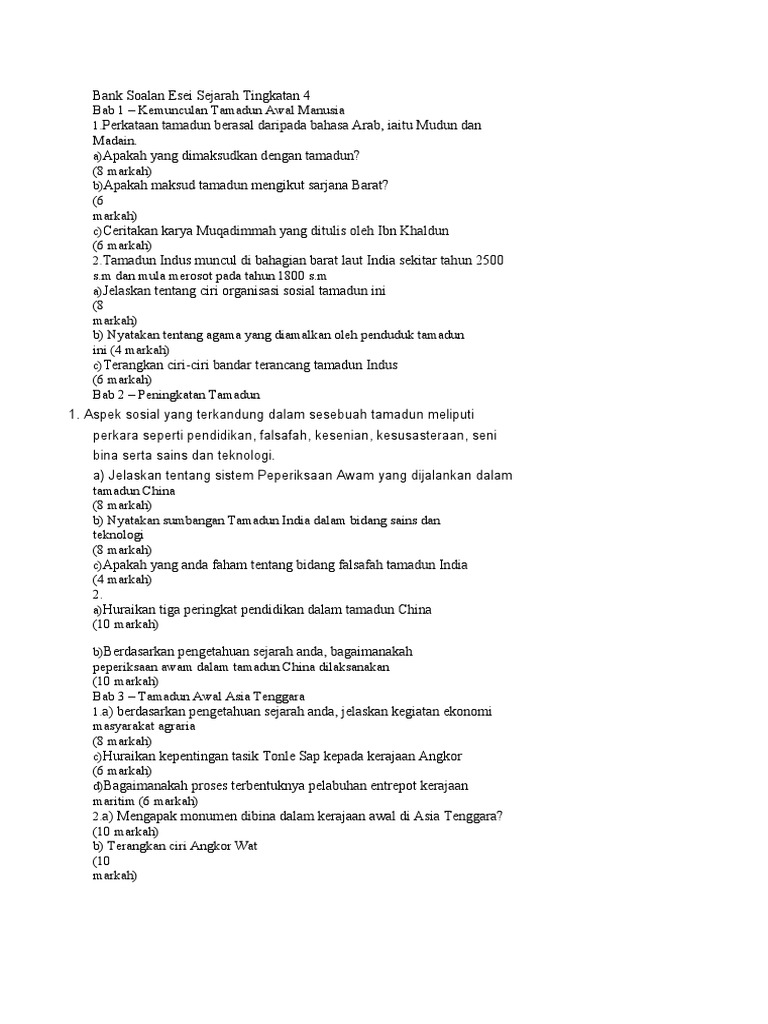 Bank Soalan Esei Sejarah Tingkatan 4
Bab 1 – Kemunculan Tamadun Awal Manusia
1.Perkataan tamadun berasal daripada bahasa Arab, iaitu Mudun dan Madain.
a)Apakah yang dimaksudkan dengan tamadun?
(8 markah)
b)Apakah maksud tamadun mengikut sarjana Barat?
(6 markah)
c)Ceritakan karya Muqadimmah yang ditulis oleh Ibn Khaldun
(6 markah)
2.Tamadun Indus muncul di bahagian barat laut India sekitar tahun 2500 s.m dan mula merosot pada tahun 1800 s.m
a)Jelaskan tentang ciri organisasi sosial tamadun ini
(8 markah)
b) Nyatakan tentang agama yang diamalkan oleh penduduk tamadun ini (4 markah)
c)Terangkan ciri-ciri bandar terancang tamadun Indus
(6 markah)
Bab 2 – Peningkatan Tamadun
1. Aspek sosial yang terkandung dalam sesebuah tamadun meliputi perkara seperti pendidikan, falsafah, kesenian, kesusasteraan, seni bina serta sains dan teknologi.
a) Jelaskan tentang sistem Peperiksaan Awam yang dijalankan dalam tamadun China
(8 markah)
b) Nyatakan sumbangan Tamadun India dalam bidang sains dan teknologi
(8 markah)
c)Apakah yang anda faham tentang bidang falsafah tamadun India
(4 markah)
2.
a)Huraikan tiga peringkat pendidikan dalam tamadun China
(10 markah)

b)Berdasarkan pengetahuan sejarah anda, bagaimanakah peperiksaan awam dalam tamadun China dilaksanakan
(10 markah)
Bab 3 – Tamadun Awal Asia Tenggara
1 a) berdasarkan pengetahuan sejarah anda, jelaskan kegiatan ekonomi masyarakat agraria
(8 markah)
c)Huraikan kepentingan tasik Tonle Sap kepada kerajaan Angkor
(6 markah)
d)Bagaimanakah proses terbentuknya pelabuhan entrepot kerajaan maritim (6 markah)
2 a) Mengapak monumen dibina dalam kerajaan awal di Asia Tenggara?
(10 markah)
b) Terangkan ciri Angkor Wat
(10 markah)